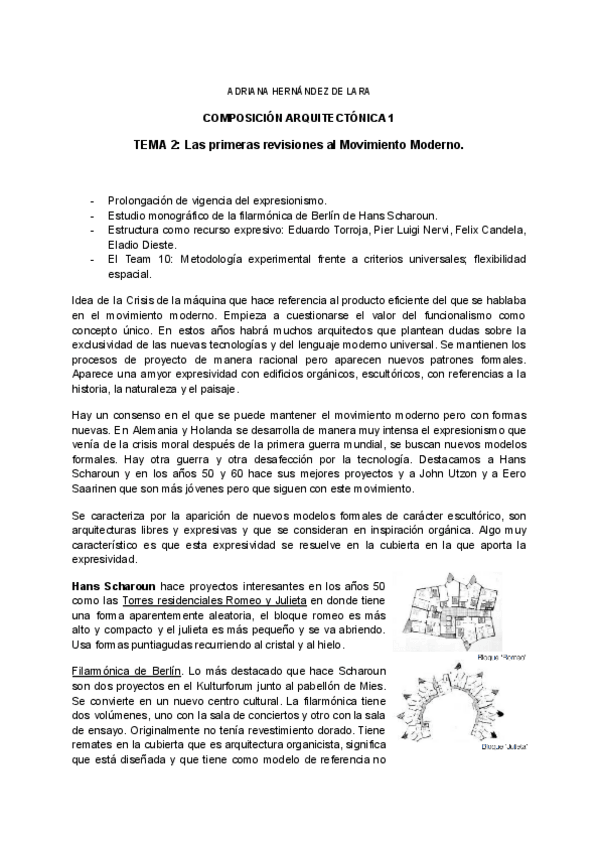 ADRIANA HERNÁNDEZ DE LARA

COMPOSICIÓN ARQUITECTÓNICA 1

TEMA 2: Las primeras revisiones al Movimiento Moderno.

- Prolongación de vigencia del expresionismo.
- Estudio monográfico de la filarmónica de Berlín de Hans Scharoun.
- Estructura como recurso expresivo: Eduardo Torroja, Pier Luigi Nervi, Felix Candela, Eladio Dieste.
- El Team 10: Metodología experimental frente a criterios universales; flexibilidad espacial.

Idea de la Crisis de la máquina que hace referencia al producto eficiente del que se hablaba en el movimiento moderno. Empieza a cuestionarse el valor del funcionalismo como concepto único. En estos años habrá muchos arquitectos que plantean dudas sobre la exclusividad de las nuevas tecnologías y del lenguaje moderno universal. Se mantienen los procesos de proyecto de manera racional pero aparecen nuevos patrones formales. Aparece una amyor expresividad con edificios orgánicos, escultóricos, con referencias a la historia, la naturaleza y el paisaje.

Hay un consenso en el que se puede mantener el movimiento moderno pero con formas nuevas. En Alemania y Holanda se desarrolla de manera muy intensa el expresionismo que venía de la crisis moral después de la primera guerra mundial, se buscan nuevos modelos formales. Hay otra guerra y otra desafección por la tecnología. Destacamos a Hans Scharoun y en los años 50 y 60 hace sus mejores proyectos y a John Utzon y a Eero Saarinen que son más jóvenes pero que siguen con este movimiento.

Se caracteriza por la aparición de nuevos modelos formales de carácter escultórico, son arquitecturas libres y expresivas y que se consideran en inspiración orgánica. Algo muy característico es que esta expresividad se resuelve en la cubierta en la que aporta la expresividad.

Hans Scharoun hace proyectos interesantes en los años 50 como las Torres residenciales Romeo y Julieta en donde tiene una forma aparentemente aleatoria, el bloque romeo es más alto y compacto y el julieta es más pequeño y se va abriendo. Usa formas puntiagudas recurriendo al cristal y al hielo.

Bloque "Romeo"

Filarmónica de Berlín. Lo más destacado que hace Scharoun son dos proyectos en el Kulturforum junto al pabellón de Mies. Se convierte en un nuevo centro cultural. La filarmónica tiene dos volúmenes, uno con la sala de conciertos y otro con la sala de ensayo. Originalmente no tenía revestimiento dorado. Tiene remates en la cubierta que es arquitectura organicista, significa que está diseñada y que tiene como modelo de referencia no

Bloque "Julieta"